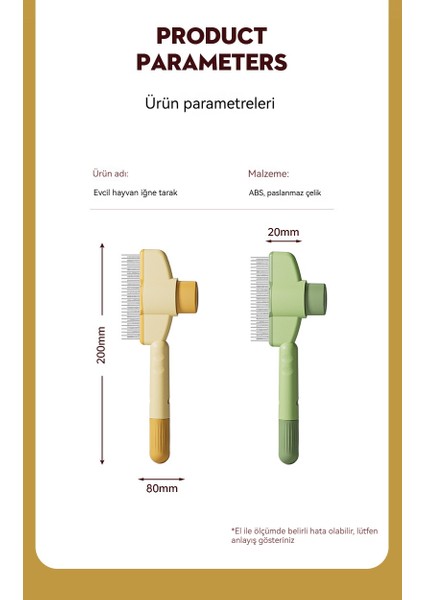 PRODUCT PARAMETERS

Ürün parametreleri

Ürün adı:

Evcil hayvan iğne tarak

Malzeme:

ABS, paslanmaz çelik

20mm

200mm

80mm

*El ile ölçümde belirli hata olabilir, lütfen anlayış gösteriniz